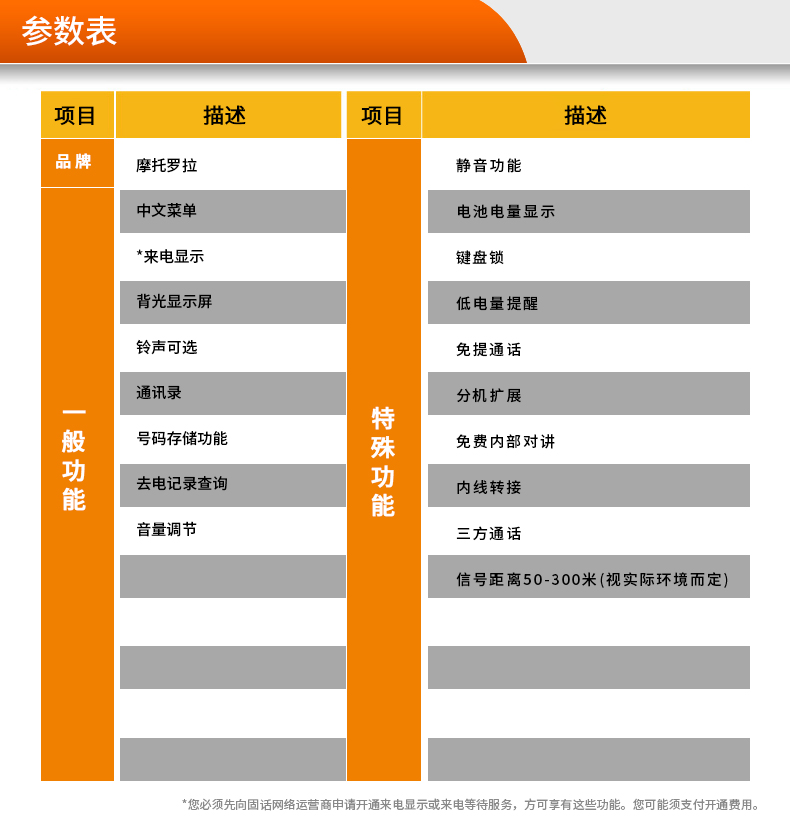 参数表

| 项目 | 描述 | 项目 | 描述 |
|---|---|---|---|
| 品牌 | 摩托罗拉 | 特殊功能 | 静音功能 |
| 一般功能 | 中文菜单 | | 电池电量显示 |
| | *来电显示 | | 键盘锁 |
| | 背光显示屏 | | 低电量提醒 |
| | 铃声可选 | | 免提通话 |
| | 通讯录 | | 分机扩展 |
| | 号码存储功能 | | 免费内部对讲 |
| | 去电记录查询 | | 内线转接 |
| | 音量调节 | | 三方通话 |
| | | | 信号距离50-300米(视实际环境而定) |

*您必须先向固话网络运营商申请开通来电显示或来电等待服务，方可享有这些功能。您可能须支付开通费用。